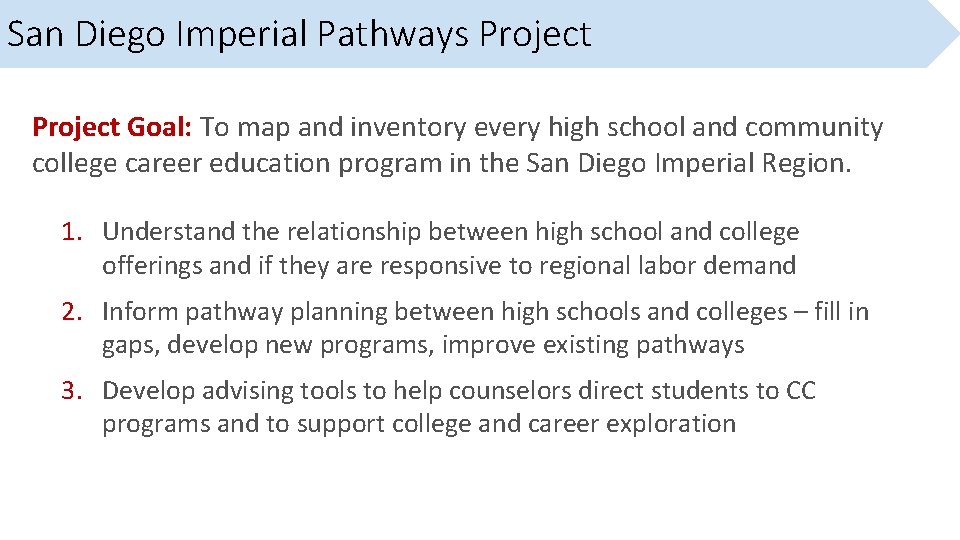 San Diego Imperial Pathways Project

Project Goal: To map and inventory every high school and community college career education program in the San Diego Imperial Region.

1. Understand the relationship between high school and college offerings and if they are responsive to regional labor demand
2. Inform pathway planning between high schools and colleges – fill in gaps, develop new programs, improve existing pathways
3. Develop advising tools to help counselors direct students to CC programs and to support college and career exploration